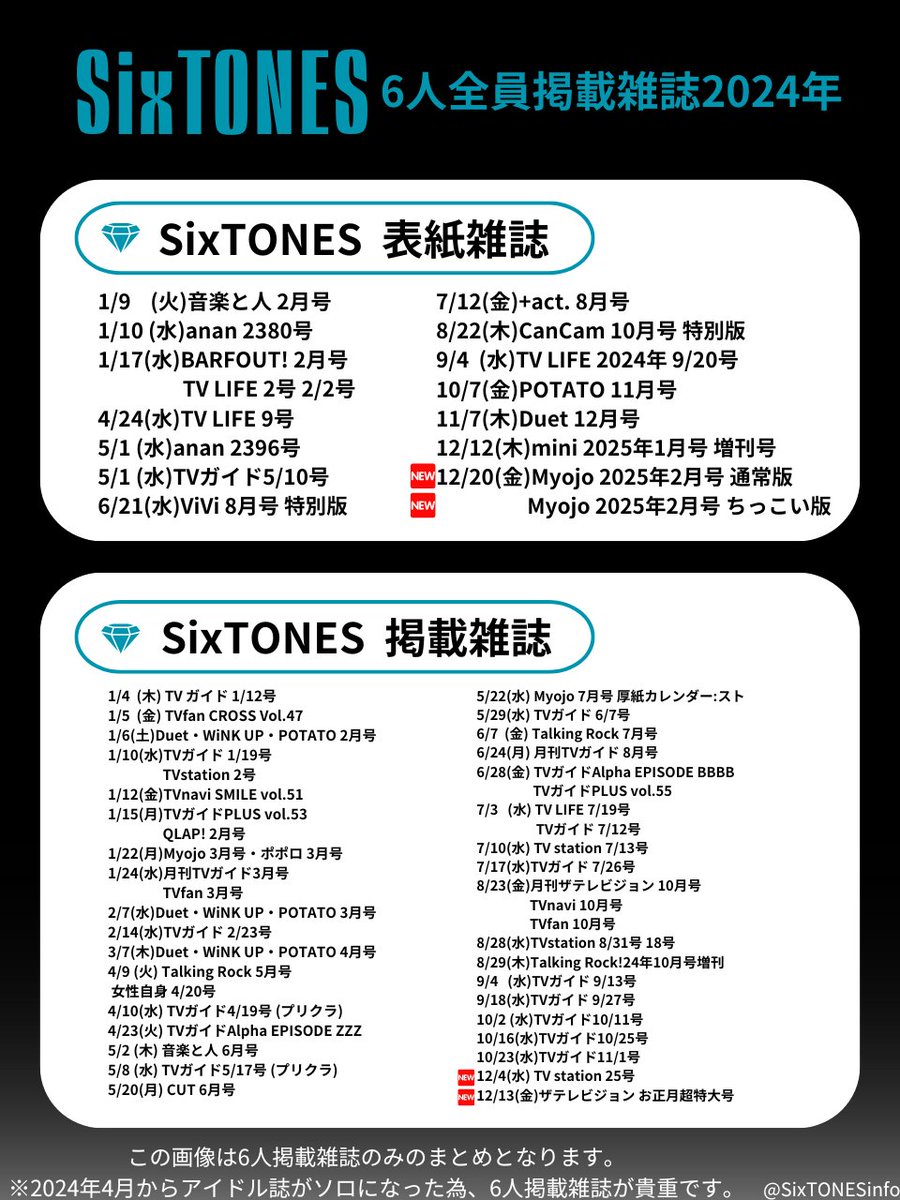 SixTONES 6人全員掲載雑誌2024年

SixTONES 表紙雑誌

1/9 (火)音楽と人 2月号
1/10 (水)anan 2380号
1/17(水)BARFOUT! 2月号
TV LIFE 2号 2/2号
4/24(水)TV LIFE 9号
5/1 (水)anan 2396号
5/1 (水)TVガイド5/10号
6/21(水)ViVi 8月号 特別版

7/12(金)+act. 8月号
8/22(木)CanCam 10月号 特別版
9/4 (水)TV LIFE 2024年 9/20号
10/7(金)POTATO 11月号
11/7(木)Duet 12月号
12/12(木)mini 2025年1月号 増刊号
NEW 12/20(金)Myojo 2025年2月号 通常版
NEW Myojo 2025年2月号 ちっこい版

SixTONES 掲載雑誌

1/4 (木) TV ガイド 1/12号
1/5 (金) TVfan CROSS Vol.47
1/6(土)Duet・WiNK UP・POTATO 2月号
1/10(水)TVガイド 1/19号
TVstation 2号
1/12(金)TVnavi SMILE vol.51
1/15(月)TVガイドPLUS vol.53
QLAP! 2月号
1/22(月)Myojo 3月号・ポポロ 3月号
1/24(水)月刊TVガイド3月号
TVfan 3月号
2/7(水)Duet・WiNK UP・POTATO 3月号
2/14(水)TVガイド 2/23号
3/7(木)Duet・WiNK UP・POTATO 4月号
4/9 (火) Talking Rock 5月号
女性自身 4/20号
4/10(水) TVガイド4/19号 (プリクラ)
4/23(火) TVガイドAlpha EPISODE ZZZ
5/2 (木) 音楽と人 6月号
5/8 (水) TVガイド5/17号 (プリクラ)
5/20(月) CUT 6月号

5/22(水) Myojo 7月号 厚紙カレンダー:スト
5/29(水) TVガイド 6/7号
6/7 (金) Talking Rock 7月号
6/24(月) 月刊TVガイド 8月号
6/28(金) TVガイドAlpha EPISODE BBBB
TVガイドPLUS vol.55
7/3 (水) TV LIFE 7/19号
TVガイド 7/12号
7/10(水) TV station 7/13号
7/17(水)TVガイド 7/26号
8/23(金)月刊ザテレビジョン 10月号
TVnavi 10月号
TVfan 10月号
8/28(水)TVstation 8/31号 18号
8/29(木)Talking Rock!24年10月号増刊
9/4 (水)TVガイド 9/13号
9/18(水)TVガイド 9/27号
10/2 (水)TVガイド10/11号
10/16(水)TVガイド10/25号
10/23(水)TVガイド11/1号
NEW 12/4(水) TV station 25号
NEW 12/13(金)ザテレビジョン お正月超特大号

この画像は6人掲載雑誌のみのまとめとなります。
※2024年4月からアイドル誌がソロになった為、6人掲載雑誌が貴重です。 @SixTONESinfo